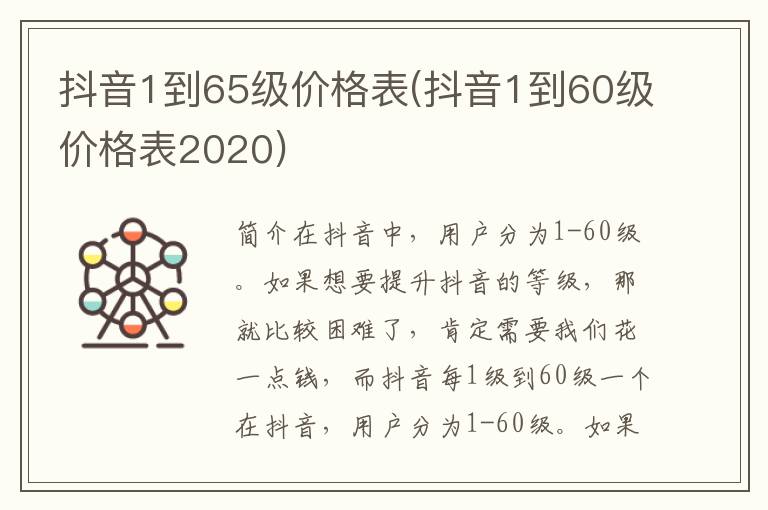 抖音1到65级价格表(抖音1到60级价格表2020)

简介在抖音中，用户分为1-60级。如果想要提升抖音的等级，那就比较困难了，肯定需要我们花一点钱，而抖音每1级到60级一个在抖音，用户分为1-60级。如果